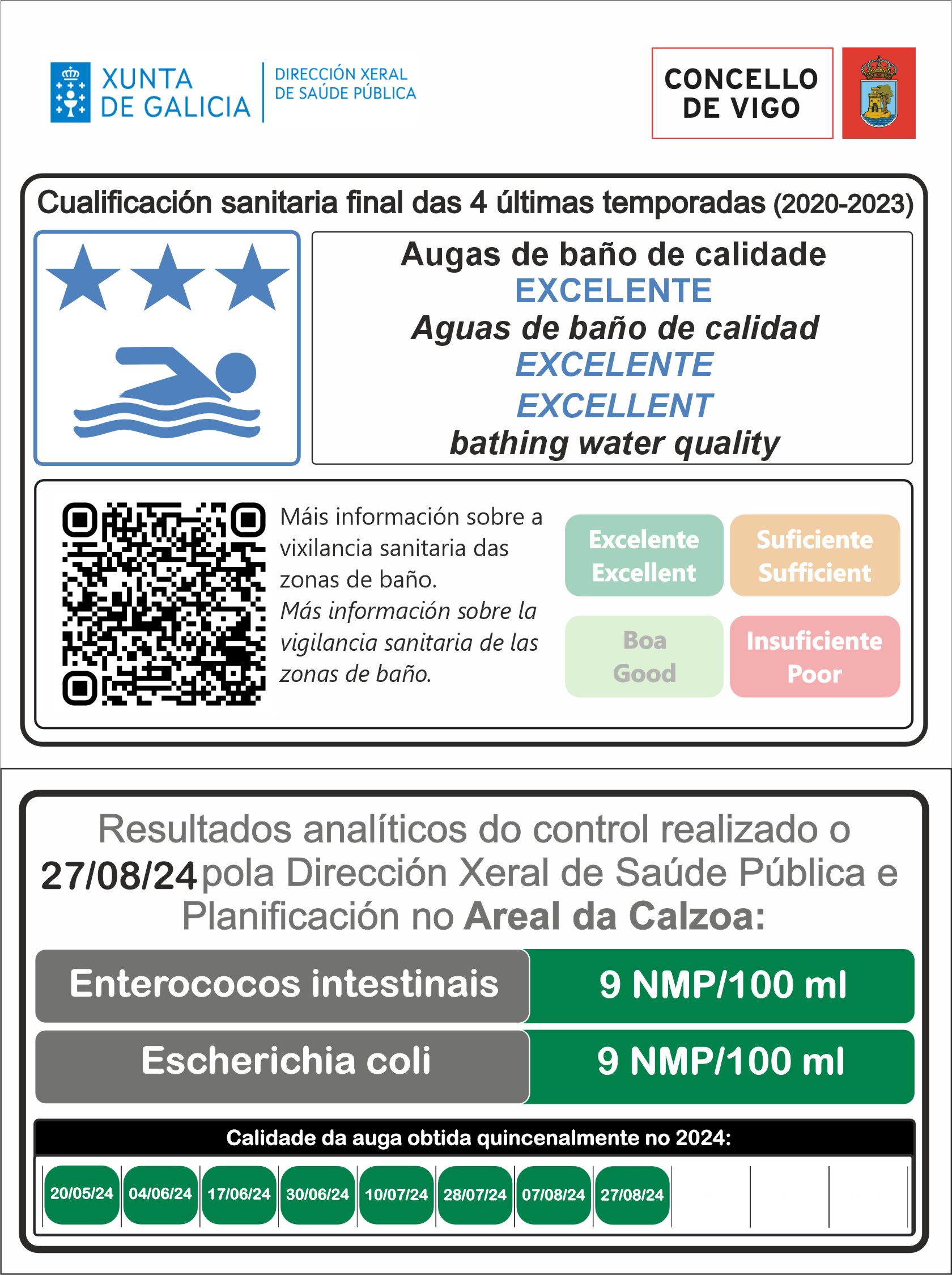 XUNTA DE GALICIA

DIRECCIÓN XERAL DE SAÚDE PÚBLICA

CONCELLO DE VIGO

Cualificación sanitaria final das 4 últimas temporadas (2020-2023)

Augas de baño de calidade
EXCELENTE
Aguas de baño de calidad
EXCELENTE
EXCELLENT
bathing water quality

Máis información sobre a vixilancia sanitaria das zonas de baño.
Más información sobre la vigilancia sanitaria de las zonas de baño.

Excelente
Excellent

Suficiente
Sufficient

Boa
Good

Insuficiente
Poor

Resultados analíticos do control realizado o 27/08/24 pola Dirección Xeral de Saúde Pública e Planificación no Areal da Calzoa:

| Enterococos intestinais | 9 NMP/100 ml |
|---|---|
| Escherichia coli | 9 NMP/100 ml |

Calidade da auga obtida quincenalmente no 2024:

| 20/05/24 | 04/06/24 | 17/06/24 | 30/06/24 | 10/07/24 | 28/07/24 | 07/08/24 | 27/08/24 | | | |
|---|---|---|---|---|---|---|---|---|---|---|